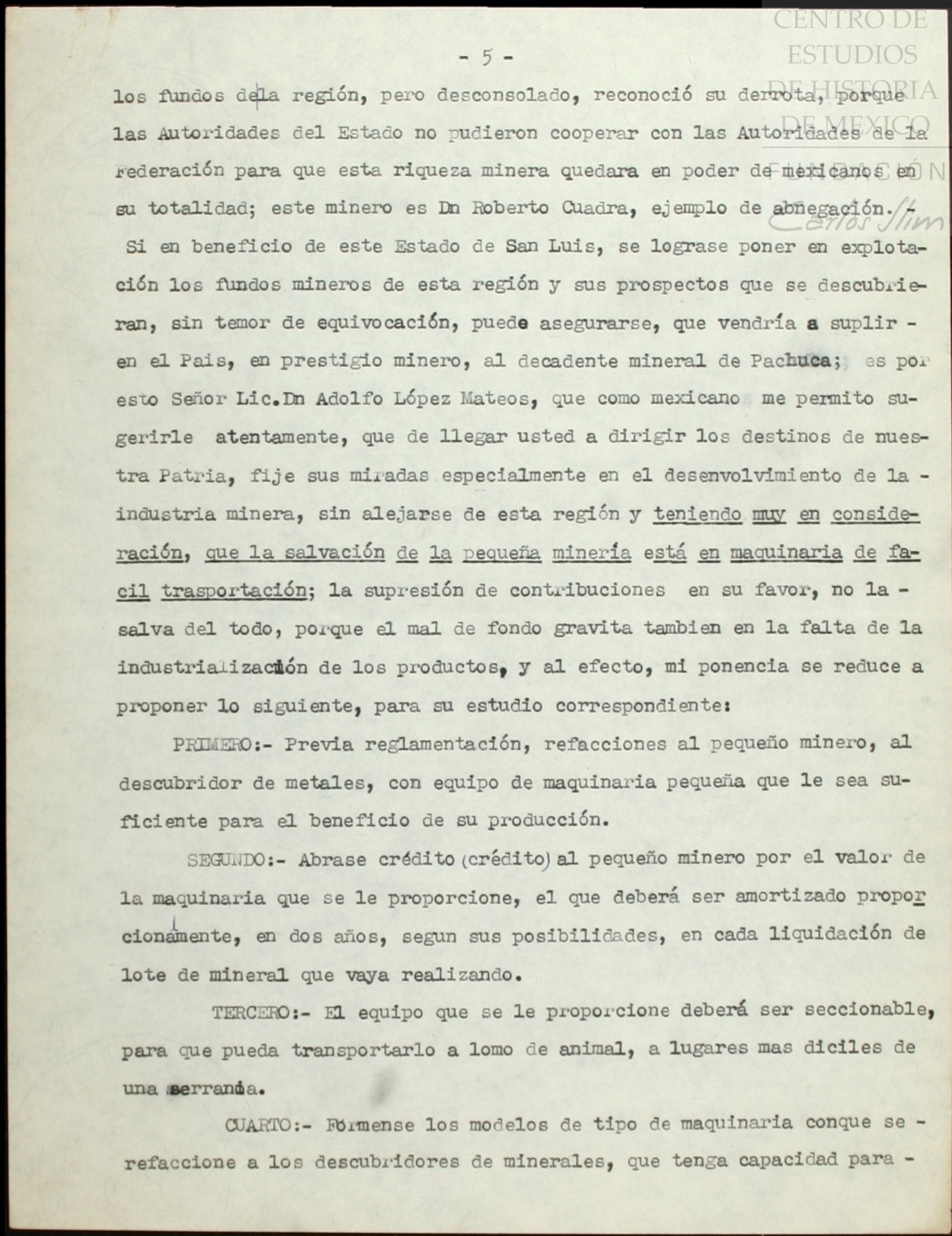 CENTRO DE ESTUDIOS DE HISTORIA DE MEXICO
FUNDACIÓN Carlos Slim

- 5 -

los fundos dela región, pero desconsolado, reconoció su derrota, porque las Autoridades del Estado no pudieron cooperar con las Autoridades de la Federación para que esta riqueza minera quedara en poder de mexicanos en su totalidad; este minero es Dn Roberto Cuadra, ejemplo de abnegación.-

Si en beneficio de este Estado de San Luis, se lograse poner en explotación los fundos mineros de esta región y sus prospectos que se descubrieran, sin temor de equivocación, puede asegurarse, que vendría a suplir - en el Pais, en prestigio minero, al decadente mineral de Pachuca; es por esto Señor Lic.Dn Adolfo López Mateos, que como mexicano me permito sugerirle atentamente, que de llegar usted a dirigir los destinos de nuestra Patria, fije sus miradas especialmente en el desenvolvimiento de la - industria minera, sin alejarse de esta región y teniendo muy en consideración, que la salvación de la pequeña minería está en maquinaria de facil trasportación; la supresión de contribuciones en su favor, no la - salva del todo, porque el mal de fondo gravita tambien en la falta de la industrialización de los productos, y al efecto, mi ponencia se reduce a proponer lo siguiente, para su estudio correspondiente:

PRIMERO:- Previa reglamentación, refacciones al pequeño minero, al descubridor de metales, con equipo de maquinaria pequeña que le sea suficiente para el beneficio de su producción.

SEGUNDO:- Abrase crédito (crédito) al pequeño minero por el valor de la maquinaria que se le proporcione, el que deberá ser amortizado proporcionamente, en dos años, segun sus posibilidades, en cada liquidación de lote de mineral que vaya realizando.

TERCERO:- El equipo que se le proporcione deberá ser seccionable, para que pueda transportarlo a lomo de animal, a lugares mas diciles de una serrania.

CUARTO:- Formense los modelos de tipo de maquinaria conque se - refaccione a los descubridores de minerales, que tenga capacidad para -